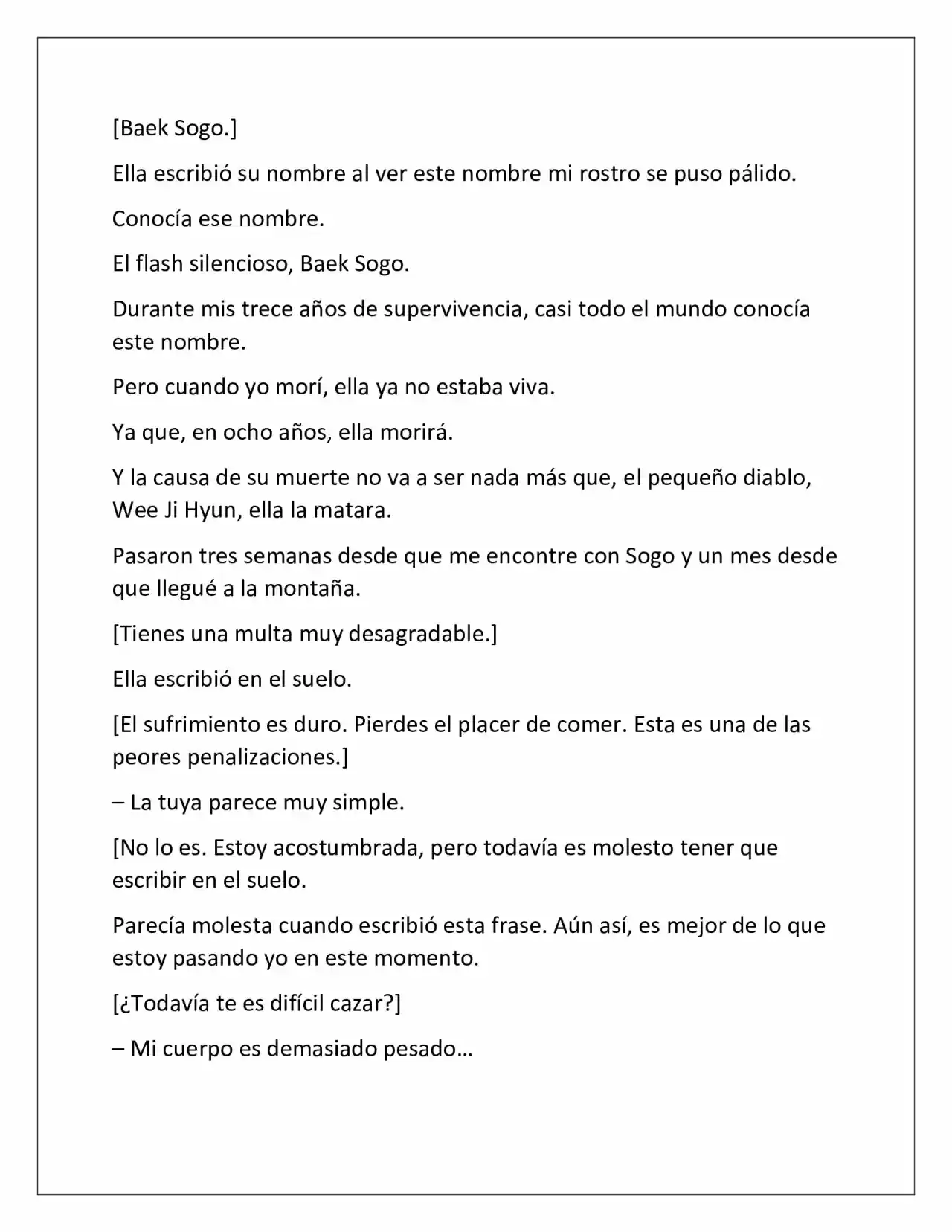 [Baek Sogo.]

Ella escribió su nombre al ver este nombre mi rostro se puso pálido.

Conocía ese nombre.

El flash silencioso, Baek Sogo.

Durante mis trece años de supervivencia, casi todo el mundo conocía este nombre.

Pero cuando yo morí, ella ya no estaba viva.

Ya que, en ocho años, ella morirá.

Y la causa de su muerte no va a ser nada más que, el pequeño diablo, Wee Ji Hyun, ella la matara.

Pasaron tres semanas desde que me encontre con Sogo y un mes desde que llegué a la montaña.

[Tienes una multa muy desagradable.]

Ella escribió en el suelo.

[El sufrimiento es duro. Pierdes el placer de comer. Esta es una de las peores penalizaciones.]

– La tuya parece muy simple.

[No lo es. Estoy acostumbrada, pero todavía es molesto tener que escribir en el suelo.

Parecía molesta cuando escribió esta frase. Aún así, es mejor de lo que estoy pasando yo en este momento.

[¿Todavía te es difícil cazar?]

– Mi cuerpo es demasiado pesado…